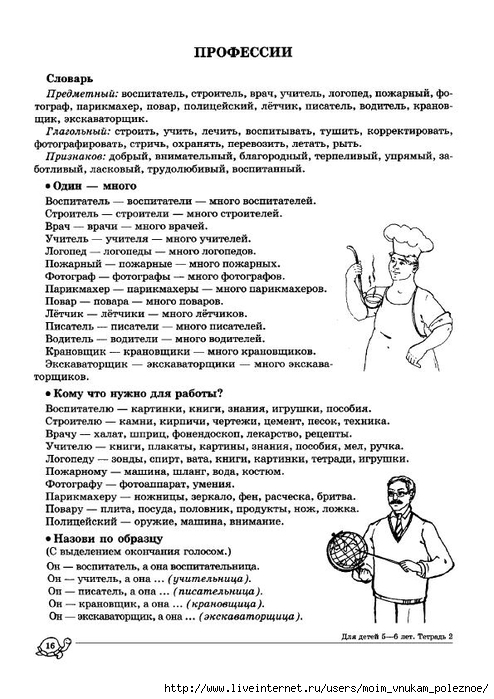 ПРОФЕССИИ

Словарь

Предметный: воспитатель, строитель, врач, учитель, логопед, пожарный, фотограф, парикмахер, повар, полицейский, лётчик, писатель, водитель, крановщик, экскаваторщик.

Глагольный: строить, учить, лечить, воспитывать, тушить, корректировать, фотографировать, стричь, охранять, перевозить, летать, рыть.

Признаков: добрый, внимательный, благородный, терпеливый, упрямый, заботливый, ласковый, трудолюбивый, воспитанный.

• Один — много

Воспитатель — воспитатели — много воспитателей.
Строитель — строители — много строителей.
Врач — врачи — много врачей.
Учитель — учителя — много учителей.
Логопед — логопеды — много логопедов.
Пожарный — пожарные — много пожарных.
Фотограф — фотографы — много фотографов.
Парикмахер — парикмахеры — много парикмахеров.
Повар — повара — много поваров.
Лётчик — лётчики — много лётчиков.
Писатель — писатели — много писателей.
Водитель — водители — много водителей.
Крановщик — крановщики — много крановщиков.
Экскаваторщик — экскаваторщики — много экскаваторщиков.

• Кому что нужно для работы?

Воспитателю — картинки, книги, знания, игрушки, пособия.
Строителю — камни, кирпичи, чертежи, цемент, песок, техника.
Врачу — халат, шприц, фонендоскоп, лекарство, рецепты.
Учителю — книги, плакаты, картины, знания, пособия, мел, ручка.
Логопеду — зонды, спирт, вата, книги, картинки, тетради, игрушки.
Пожарному — машина, шланг, вода, костюм.
Фотографу — фотоаппарат, умения.
Парикмахеру — ножницы, зеркало, фен, расческа, бритва.
Повару — плита, посуда, половник, продукты, нож, ложка.
Полицейский — оружие, машина, внимание.

• Назови по образцу
(С выделением окончания голосом.)

Он — воспитатель, а она воспитательница.
Он — учитель, а она ... (учительница).
Он — писатель, а она ... (писательница).
Он — крановщик, а она ... (крановщица).
Он — экскаваторщик, а она ... (экскаваторщица).

16

Для детей 5—6 лет. Тетрадь 2

http://www.liveinternet.ru/users/moim_vnukam_poleznoe/